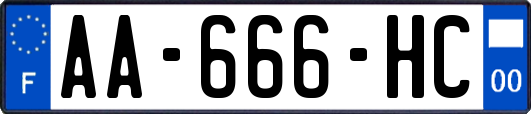 F

AA-666-HC

00